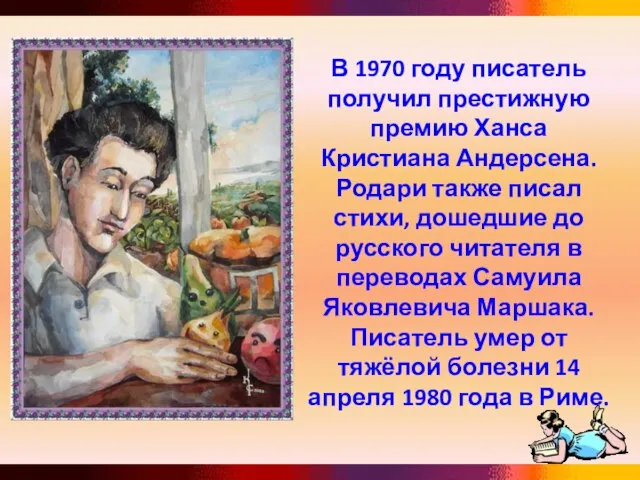 В 1970 году писатель получил престижную премию Ханса Кристиана Андерсена. Родари также писал стихи, дошедшие до русского читателя в переводах Самуила Яковлевича Маршака. Писатель умер от тяжёлой болезни 14 апреля 1980 года в Риме.